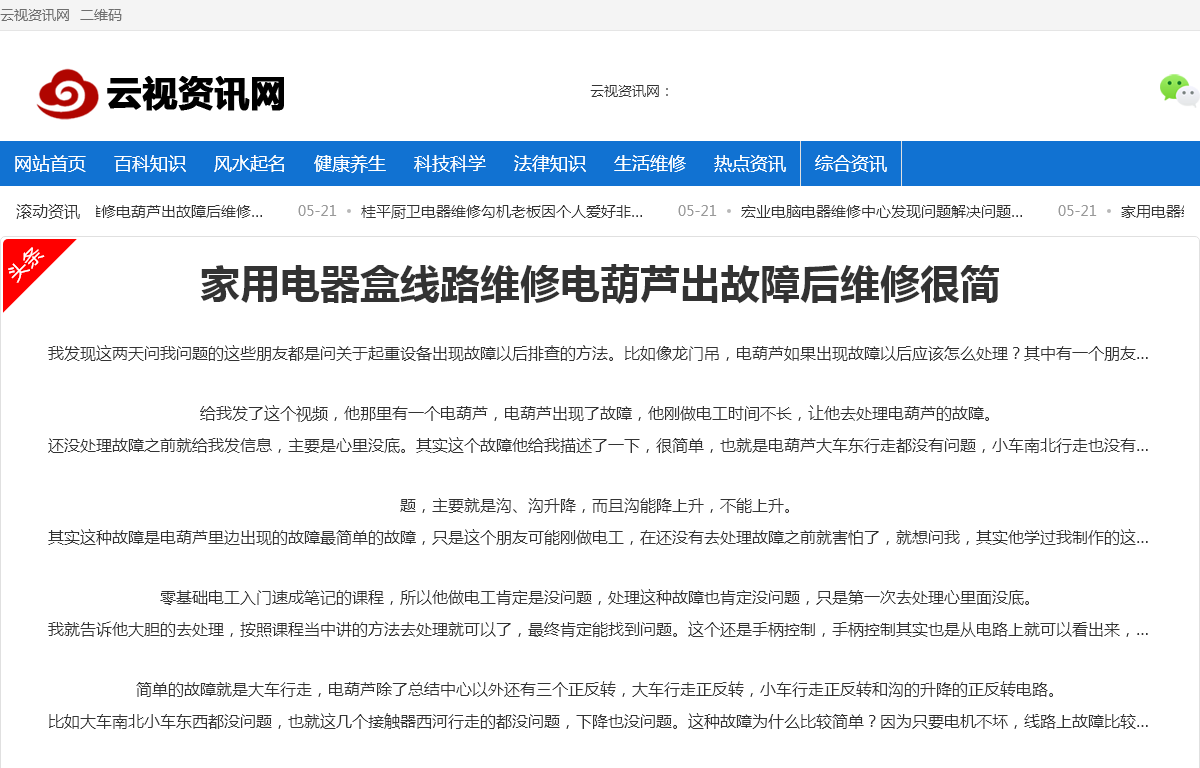 云视资讯网　二维码

云视资讯网

云视资讯网：

网站首页　百科知识　风水起名　健康养生　科技科学　法律知识　生活维修　热点资讯　综合资讯

滚动资讯　维修电葫芦出故障后维修...　05-21 • 桂平厨卫电器维修勾机老板因个人爱好非...　05-21 • 宏业电脑电器维修中心发现问题解决问题...　05-21 • 家用电器

头条

家用电器盒线路维修电葫芦出故障后维修很简

我发现这两天问我问题的这些朋友都是问关于起重设备出现故障以后排查的方法。比如像龙门吊，电葫芦如果出现故障以后应该怎么处理？其中有一个朋友...

给我发了这个视频，他那里有一个电葫芦，电葫芦出现了故障，他刚做电工时间不长，让他去处理电葫芦的故障。
还没处理故障之前就给我发信息，主要是心里没底。其实这个故障他给我描述了一下，很简单，也就是电葫芦大车东行走都没有问题，小车南北行走也没有...

题，主要就是沟、沟升降，而且沟能降上升，不能上升。
其实这种故障是电葫芦里边出现的故障最简单的故障，只是这个朋友可能刚做电工，在还没有去处理故障之前就害怕了，就想问我，其实他学过我制作的这...

零基础电工入门速成笔记的课程，所以他做电工肯定是没问题，处理这种故障也肯定没问题，只是第一次去处理心里面没底。
我就告诉他大胆的去处理，按照课程当中讲的方法去处理就可以了，最终肯定能找到问题。这个还是手柄控制，手柄控制其实也是从电路上就可以看出来，...

简单的故障就是大车行走，电葫芦除了总结中心以外还有三个正反转，大车行走正反转，小车行走正反转和沟的升降的正反转电路。
比如大车南北小车东西都没问题，也就这几个接触器西河行走的都没问题，下降也没问题。这种故障为什么比较简单？因为只要电机不坏，线路上故障比较...